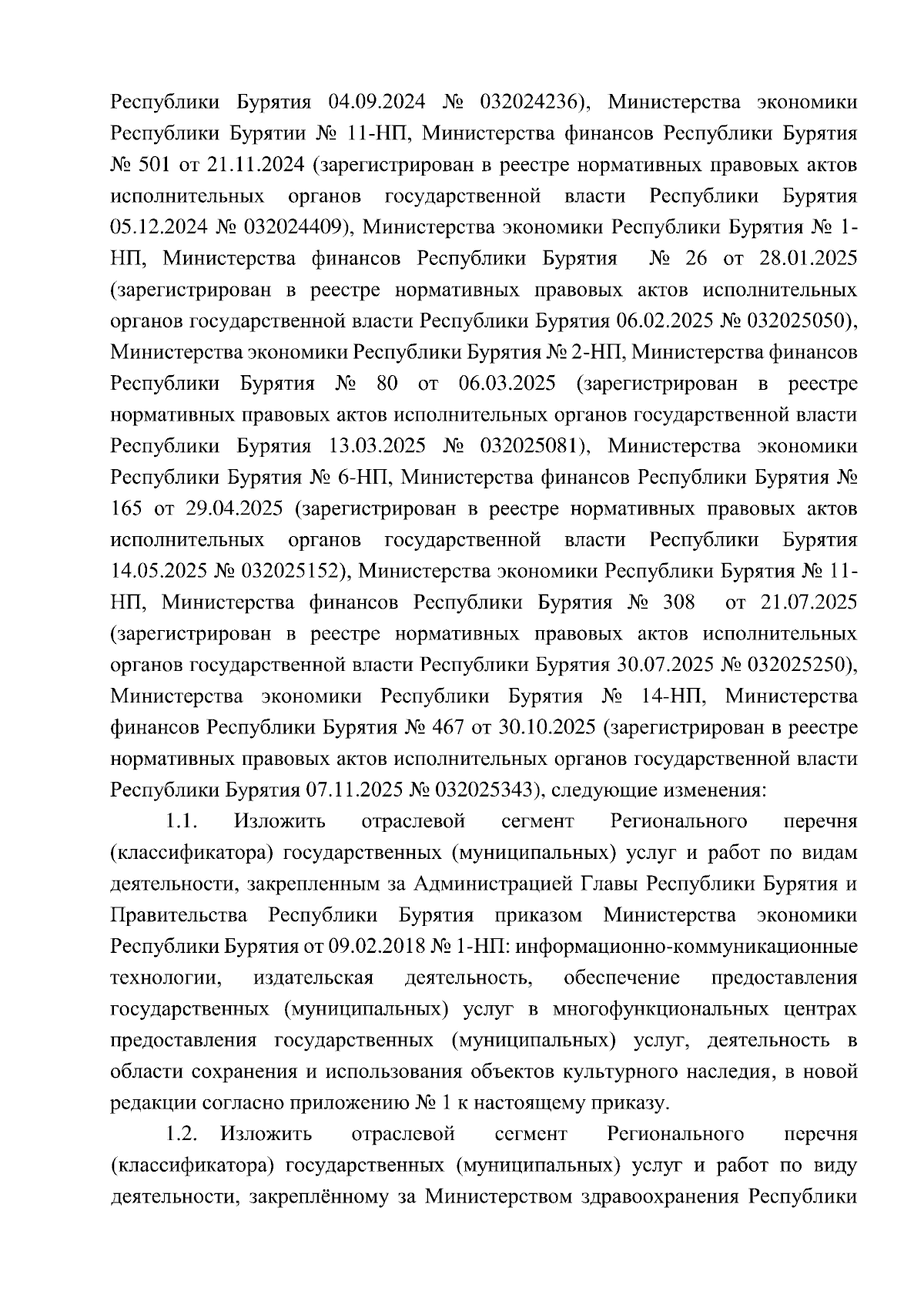 Республики Бурятия 04.09.2024 № 032024236), Министерства экономики Республики Бурятии № 11-НП, Министерства финансов Республики Бурятия № 501 от 21.11.2024 (зарегистрирован в реестре нормативных правовых актов исполнительных органов государственной власти Республики Бурятия 05.12.2024 № 032024409), Министерства экономики Республики Бурятия № 1-НП, Министерства финансов Республики Бурятия № 26 от 28.01.2025 (зарегистрирован в реестре нормативных правовых актов исполнительных органов государственной власти Республики Бурятия 06.02.2025 № 032025050), Министерства экономики Республики Бурятия № 2-НП, Министерства финансов Республики Бурятия № 80 от 06.03.2025 (зарегистрирован в реестре нормативных правовых актов исполнительных органов государственной власти Республики Бурятия 13.03.2025 № 032025081), Министерства экономики Республики Бурятия № 6-НП, Министерства финансов Республики Бурятия № 165 от 29.04.2025 (зарегистрирован в реестре нормативных правовых актов исполнительных органов государственной власти Республики Бурятия 14.05.2025 № 032025152), Министерства экономики Республики Бурятия № 11-НП, Министерства финансов Республики Бурятия № 308 от 21.07.2025 (зарегистрирован в реестре нормативных правовых актов исполнительных органов государственной власти Республики Бурятия 30.07.2025 № 032025250), Министерства экономики Республики Бурятия № 14-НП, Министерства финансов Республики Бурятия № 467 от 30.10.2025 (зарегистрирован в реестре нормативных правовых актов исполнительных органов государственной власти Республики Бурятия 07.11.2025 № 032025343), следующие изменения:

1.1. Изложить отраслевой сегмент Регионального перечня (классификатора) государственных (муниципальных) услуг и работ по видам деятельности, закрепленным за Администрацией Главы Республики Бурятия и Правительства Республики Бурятия приказом Министерства экономики Республики Бурятия от 09.02.2018 № 1-НП: информационно-коммуникационные технологии, издательская деятельность, обеспечение предоставления государственных (муниципальных) услуг в многофункциональных центрах предоставления государственных (муниципальных) услуг, деятельность в области сохранения и использования объектов культурного наследия, в новой редакции согласно приложению № 1 к настоящему приказу.

1.2. Изложить отраслевой сегмент Регионального перечня (классификатора) государственных (муниципальных) услуг и работ по виду деятельности, закреплённому за Министерством здравоохранения Республики